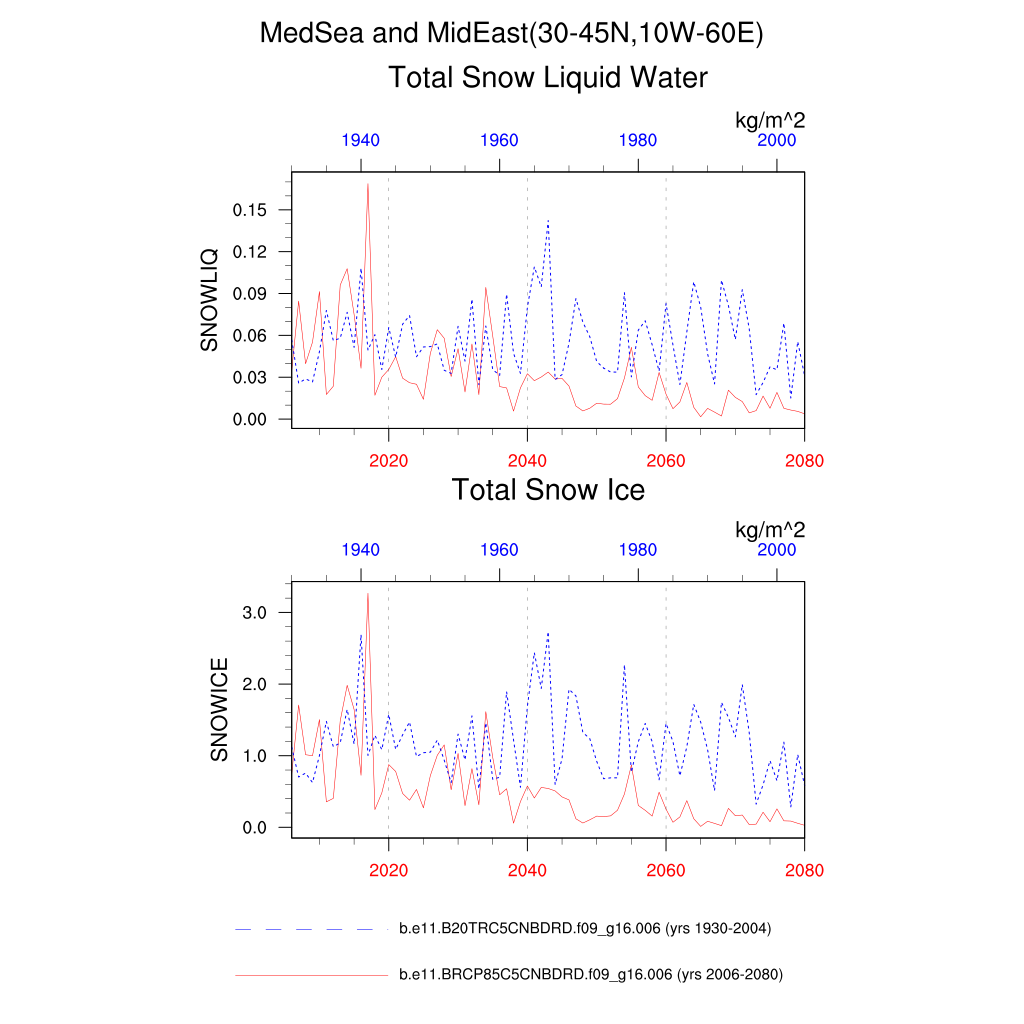 MedSea and MidEast(30-45N,10W-60E)

Total Snow Liquid Water

kg/m^2

1940 1960 1980 2000

SNOWLIQ

0.15
0.12
0.09
0.06
0.03
0.00

2020 2040 2060 2080

Total Snow Ice

kg/m^2

1940 1960 1980 2000

SNOWICE

3.0
2.0
1.0
0.0

2020 2040 2060 2080

b.e11.B20TRC5CNBDRD.f09_g16.006 (yrs 1930-2004)

b.e11.BRCP85C5CNBDRD.f09_g16.006 (yrs 2006-2080)